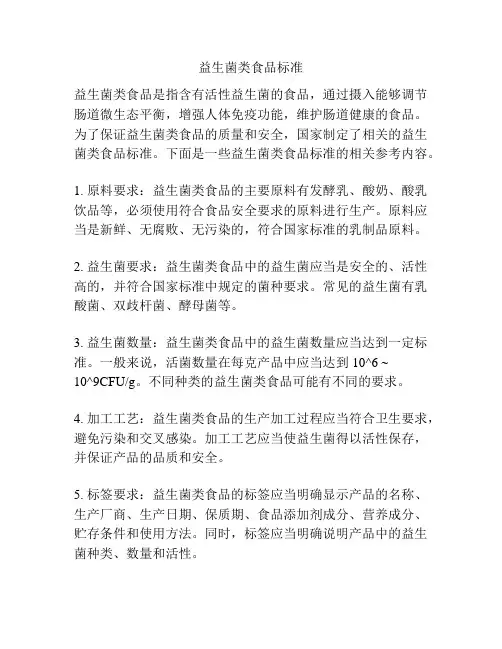 益生菌类食品标准

益生菌类食品是指含有活性益生菌的食品，通过摄入能够调节肠道微生态平衡，增强人体免疫功能，维护肠道健康的食品。为了保证益生菌类食品的质量和安全，国家制定了相关的益生菌类食品标准。下面是一些益生菌类食品标准的相关参考内容。

1. 原料要求：益生菌类食品的主要原料有发酵乳、酸奶、酸乳饮品等，必须使用符合食品安全要求的原料进行生产。原料应当是新鲜、无腐败、无污染的，符合国家标准的乳制品原料。

2. 益生菌要求：益生菌类食品中的益生菌应当是安全的、活性高的，并符合国家标准中规定的菌种要求。常见的益生菌有乳酸菌、双歧杆菌、酵母菌等。

3. 益生菌数量：益生菌类食品中的益生菌数量应当达到一定标准。一般来说，活菌数量在每克产品中应当达到 10^6 ~ 10^9CFU/g。不同种类的益生菌类食品可能有不同的要求。

4. 加工工艺：益生菌类食品的生产加工过程应当符合卫生要求，避免污染和交叉感染。加工工艺应当使益生菌得以活性保存，并保证产品的品质和安全。

5. 标签要求：益生菌类食品的标签应当明确显示产品的名称、生产厂商、生产日期、保质期、食品添加剂成分、营养成分、贮存条件和使用方法。同时，标签应当明确说明产品中的益生菌种类、数量和活性。